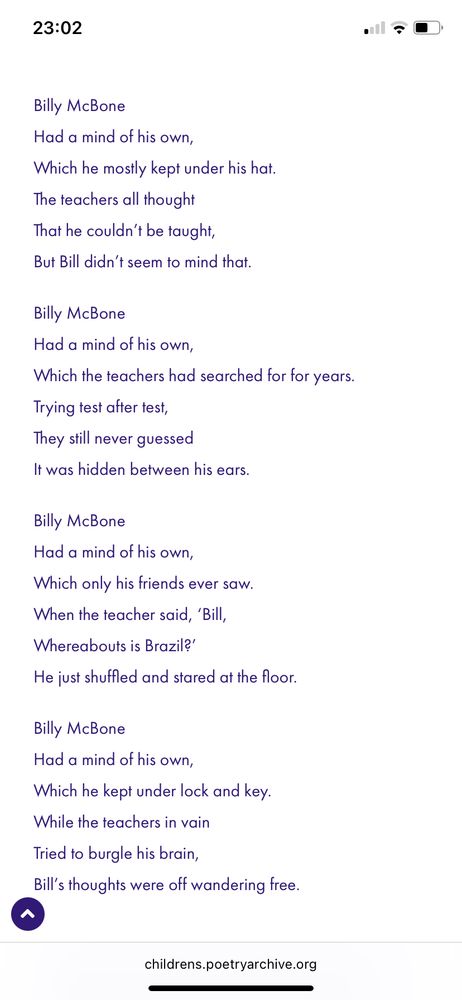 23:02

Billy McBone
Had a mind of his own,
Which he mostly kept under his hat.
The teachers all thought
That he couldn't be taught,
But Bill didn't seem to mind that.

Billy McBone
Had a mind of his own,
Which the teachers had searched for for years.
Trying test after test,
They still never guessed
It was hidden between his ears.

Billy McBone
Had a mind of his own,
Which only his friends ever saw.
When the teacher said, 'Bill,
Whereabouts is Brazil?'
He just shuffled and stared at the floor.

Billy McBone
Had a mind of his own,
Which he kept under lock and key.
While the teachers in vain
Tried to burgle his brain,
Bill's thoughts were off wandering free.

childrens.poetryarchive.org